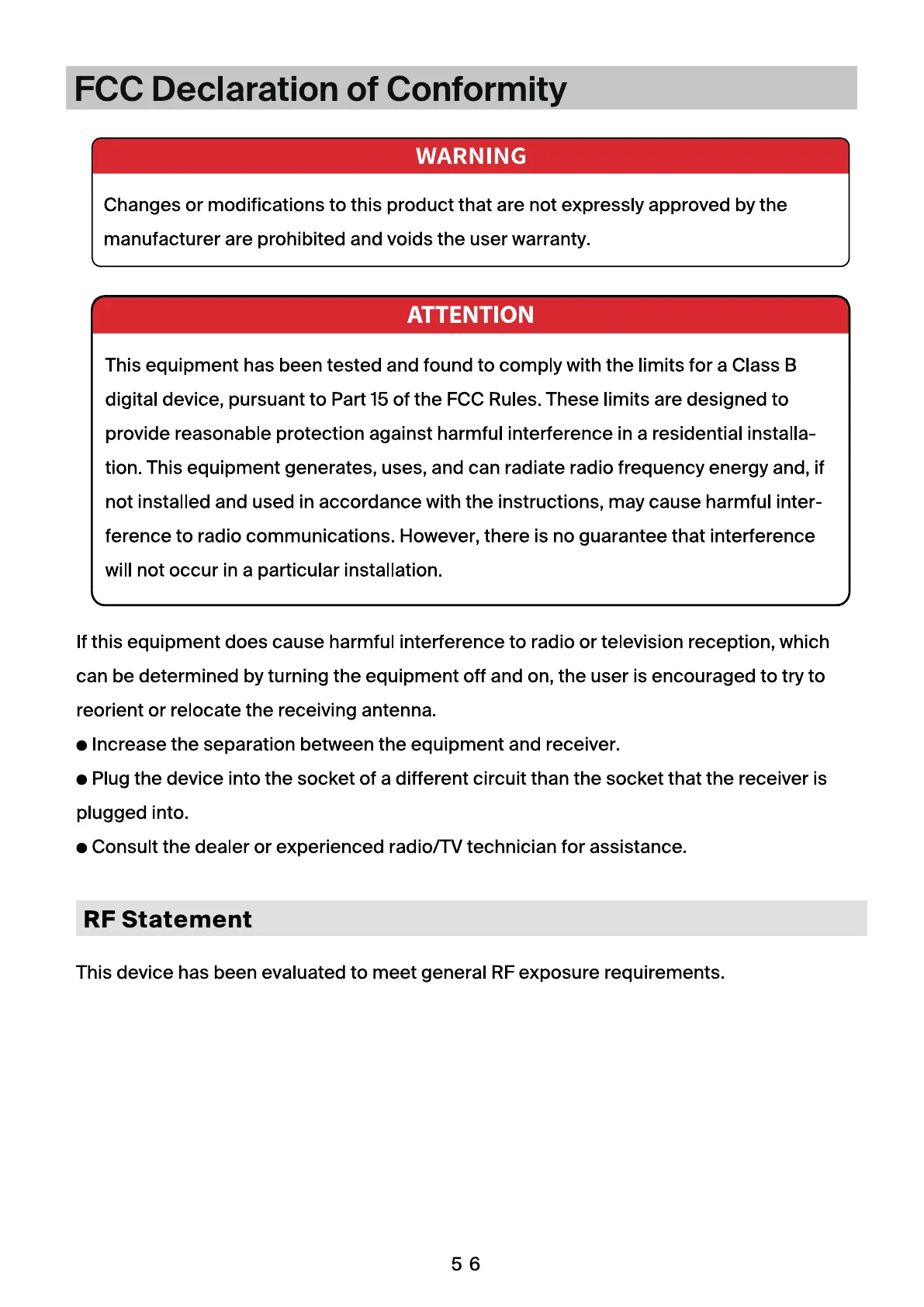 FCC Declaration of Conformity

WARNING

Changes or modifications to this product that are not expressly approved by the manufacturer are prohibited and voids the user warranty.

ATTENTION

This equipment has been tested and found to comply with the limits for a Class B digital device, pursuant to Part 15 of the FCC Rules. These limits are designed to provide reasonable protection against harmful interference in a residential installation. This equipment generates, uses, and can radiate radio frequency energy and, if not installed and used in accordance with the instructions, may cause harmful interference to radio communications. However, there is no guarantee that interference will not occur in a particular installation.

If this equipment does cause harmful interference to radio or television reception, which can be determined by turning the equipment off and on, the user is encouraged to try to reorient or relocate the receiving antenna.

● Increase the separation between the equipment and receiver.

● Plug the device into the socket of a different circuit than the socket that the receiver is plugged into.

● Consult the dealer or experienced radio/TV technician for assistance.

RF Statement

This device has been evaluated to meet general RF exposure requirements.

5 6